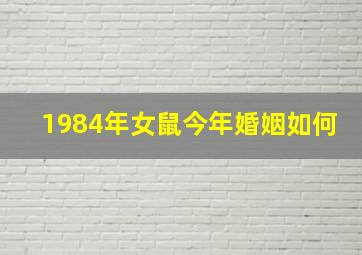 1984年女鼠今年婚姻如何